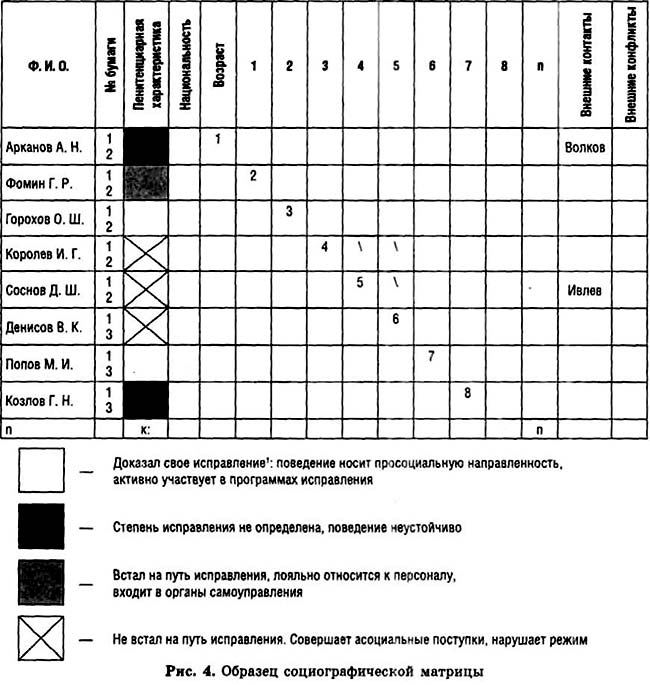 | Ф. И. О. | № бумаги | Пенитенциарная характеристика | Национальность | Возраст | 1 | 2 | 3 | 4 | 5 | 6 | 7 | 8 | n | Внешние контакты | Внешние конфликты |
|---|---|---|---|---|---|---|---|---|---|---|---|---|---|---|---|
| Арканов А. Н. | 1 2 | | | 1 | | | | | | | | | | Волков | |
| Фомин Г. Р. | 1 2 | | | | 2 | | | | | | | | | | |
| Горохов О. Ш. | 1 2 | | | | | 3 | | | | | | | | | |
| Королев И. Г. | 1 2 | | | | | | 4 | \ | \ | | | | | | |
| Соснов Д. Ш. | 1 2 | | | | | | | 5 | \ | | | | | Ивлев | |
| Денисов В. К. | 1 3 | | | | | | | | 6 | | | | | | |
| Попов М. И. | 1 3 | | | | | | | | | 7 | | | | | |
| Козлов Г. Н. | 1 3 | | | | | | | | | | 8 | | | | |
| n | | к: | | | | | | | | | | | n | | |

— Доказал свое исправление¹: поведение носит просоциальную направленность, активно участвует в программах исправления

— Степень исправления не определена, поведение неустойчиво

— Встал на путь исправления, лояльно относится к персоналу, входит в органы самоуправления

— Не встал на путь исправления. Совершает асоциальные поступки, нарушает режим

Рис. 4. Образец социографической матрицы